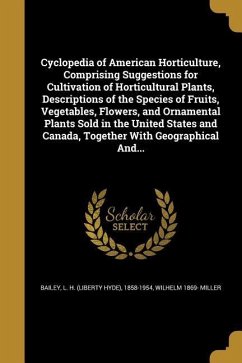 Cyclopedia of American Horticulture, Comprising Suggestions for Cultivation of Horticultural Plants, Descriptions of the Species of Fruits, Vegetables, Flowers, and Ornamental Plants Sold in the United States and Canada, Together With Geographical And...

Scholar SELECT

BAILEY, L. H. (LIBERTY HYDE), 1858-1954, WILHELM 1869- MILLER